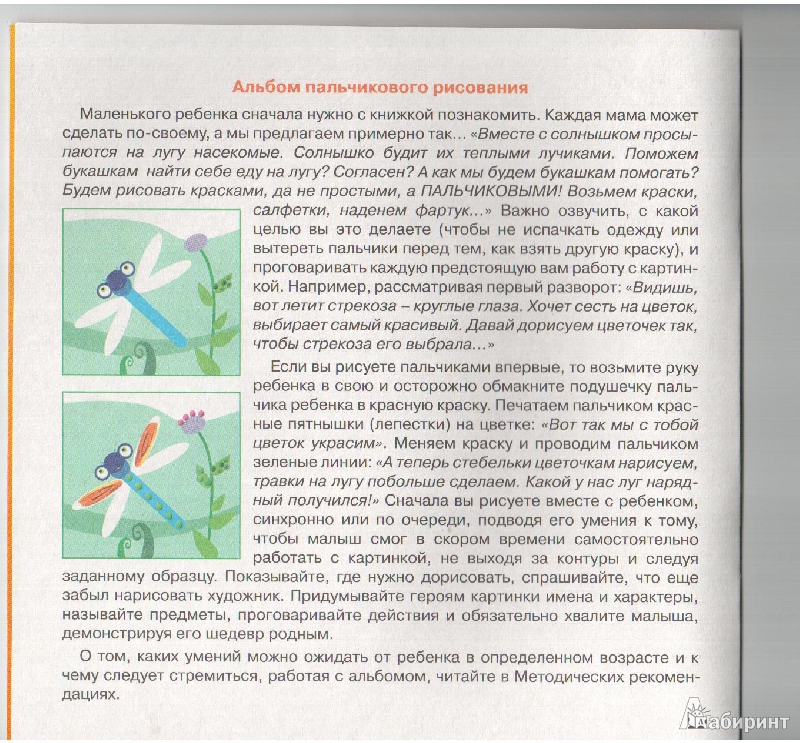 Альбом пальчикового рисования

Маленького ребенка сначала нужно с книжкой познакомить. Каждая мама может сделать по-своему, а мы предлагаем примерно так... «Вместе с солнышком просыпаются на лугу насекомые. Солнышко будит их теплыми лучиками. Поможем букашкам найти себе еду на лугу? Согласен? А как мы будем букашкам помогать? Будем рисовать красками, да не простыми, а ПАЛЬЧИКОВЫМИ! Возьмем краски, салфетки, наденем фартук...» Важно озвучить, с какой целью вы это делаете (чтобы не испачкать одежду или вытереть пальчики перед тем, как взять другую краску), и проговаривать каждую предстоящую вам работу с картинкой. Например, рассматривая первый разворот: «Видишь, вот летит стрекоза – круглые глаза. Хочет сесть на цветок, выбирает самый красивый. Давай дорисуем цветочек так, чтобы стрекоза его выбрала...»

Если вы рисуете пальчиками впервые, то возьмите руку ребенка в свою и осторожно обмакните подушечку пальчика ребенка в красную краску. Печатаем пальчиком красные пятнышки (лепестки) на цветке: «Вот так мы с тобой цветок украсим». Меняем краску и проводим пальчиком зеленые линии: «А теперь стебельки цветочкам нарисуем, травки на лугу побольше сделаем. Какой у нас луг нарядный получился!» Сначала вы рисуете вместе с ребенком, синхронно или по очереди, подводя его умения к тому, чтобы малыш смог в скором времени самостоятельно работать с картинкой, не выходя за контуры и следуя заданному образцу. Показывайте, где нужно дорисовать, спрашивайте, что еще забыл нарисовать художник. Придумывайте героям картинки имена и характеры, называйте предметы, проговаривайте действия и обязательно хвалите малыша, демонстрируя его шедевр родным.

О том, каких умений можно ожидать от ребенка в определенном возрасте и к чему следует стремиться, работая с альбомом, читайте в Методических рекомендациях.

Лабиринт